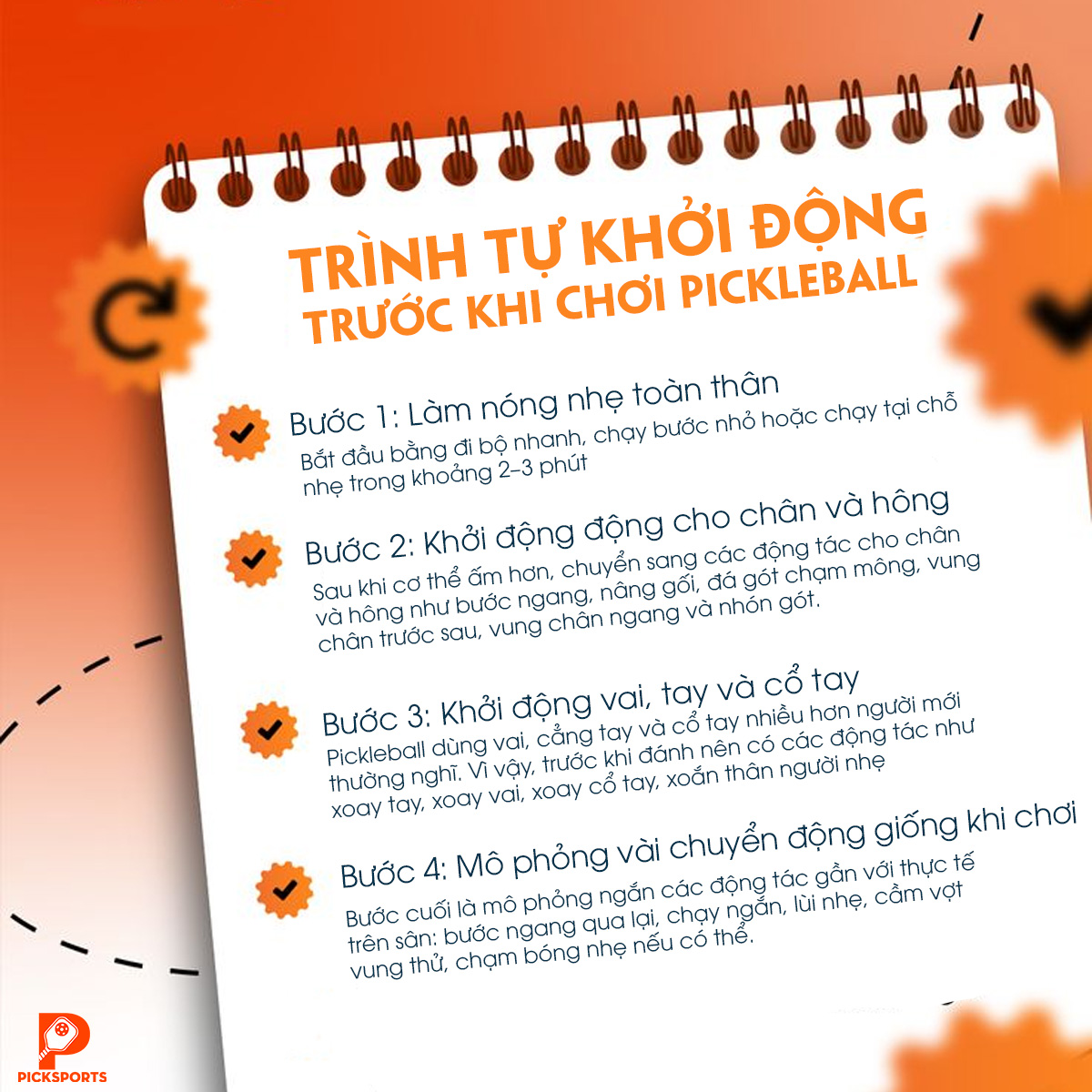 TRÌNH TỰ KHỞI ĐỘNG TRƯỚC KHI CHƠI PICKLEBALL

Bước 1: Làm nóng nhẹ toàn thân

Bắt đầu bằng đi bộ nhanh, chạy bước nhỏ hoặc chạy tại chỗ nhẹ trong khoảng 2–3 phút

Bước 2: Khởi động động cho chân và hông

Sau khi cơ thể ấm hơn, chuyển sang các động tác cho chân và hông như bước ngang, nâng gối, đá gót chạm mông, vung chân trước sau, vung chân ngang và nhón gót.

Bước 3: Khởi động vai, tay và cổ tay

Pickleball dùng vai, cẳng tay và cổ tay nhiều hơn người mới thường nghĩ. Vì vậy, trước khi đánh nên có các động tác như xoay tay, xoay vai, xoay cổ tay, xoắn thân người nhẹ

Bước 4: Mô phỏng vài chuyển động giống khi chơi

Bước cuối là mô phỏng ngắn các động tác gần với thực tế trên sân: bước ngang qua lại, chạy ngắn, lùi nhẹ, cầm vợt vung thử, chạm bóng nhẹ nếu có thể.

PICKSPORTS